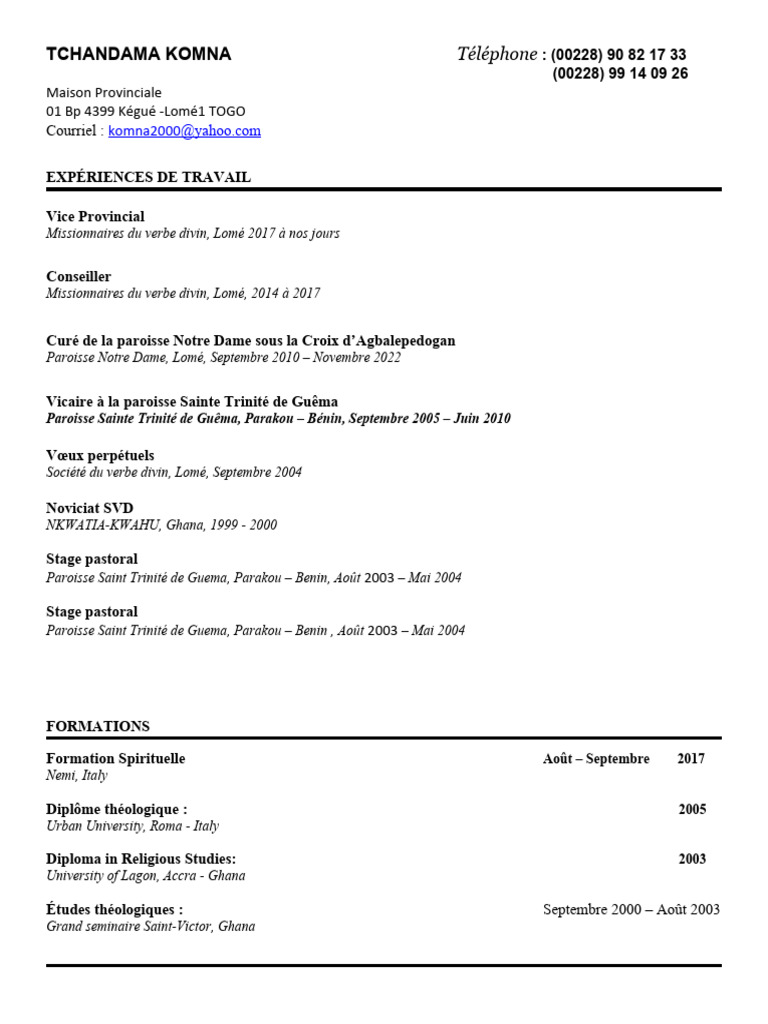 TCHANDAMA KOMNA

Téléphone : (00228) 90 82 17 33
(00228) 99 14 09 26

Maison Provinciale
01 Bp 4399 Kégué -Lomé1 TOGO
Courriel : komna2000@yahoo.com

EXPÉRIENCES DE TRAVAIL

Vice Provincial
Missionnaires du verbe divin, Lomé 2017 à nos jours

Conseiller
Missionnaires du verbe divin, Lomé, 2014 à 2017

Curé de la paroisse Notre Dame sous la Croix d'Agbalepedogan
Paroisse Notre Dame, Lomé, Septembre 2010 – Novembre 2022

Vicaire à la paroisse Sainte Trinité de Guêma
Paroisse Sainte Trinité de Guêma, Parakou – Bénin, Septembre 2005 – Juin 2010

Vœux perpétuels
Société du verbe divin, Lomé, Septembre 2004

Noviciat SVD
NKWATIA-KWAHU, Ghana, 1999 - 2000

Stage pastoral
Paroisse Saint Trinité de Guema, Parakou – Benin, Août 2003 – Mai 2004

Stage pastoral
Paroisse Saint Trinité de Guema, Parakou – Benin , Août 2003 – Mai 2004

FORMATIONS

Formation Spirituelle Août – Septembre 2017
Nemi, Italy

Diplôme théologique : 2005
Urban University, Roma - Italy

Diploma in Religious Studies: 2003
University of Lagon, Accra - Ghana

Études théologiques : Septembre 2000 – Août 2003
Grand seminaire Saint-Victor, Ghana